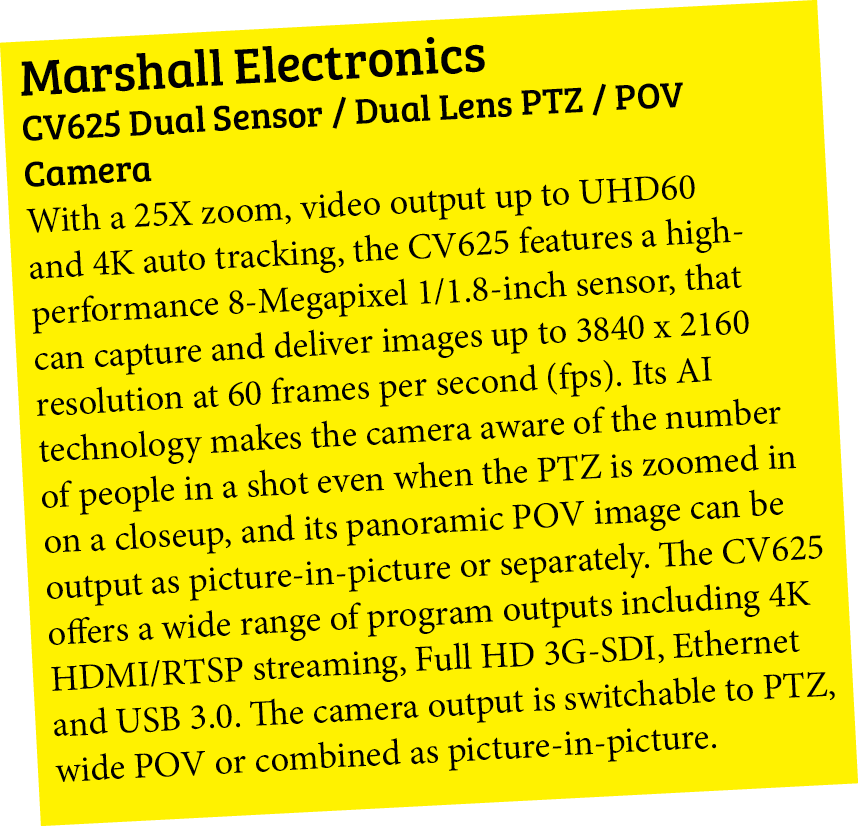 Marshall Electronics
CV625 Dual Sensor / Dual Lens PTZ / POV Camera

With a 25X zoom, video output up to UHD60 and 4K auto tracking, the CV625 features a high-performance 8-Megapixel 1/1.8-inch sensor, that can capture and deliver images up to 3840 x 2160 resolution at 60 frames per second (fps). Its AI technology makes the camera aware of the number of people in a shot even when the PTZ is zoomed in on a closeup, and its panoramic POV image can be output as picture-in-picture or separately. The CV625 offers a wide range of program outputs including 4K HDMI/RTSP streaming, Full HD 3G-SDI, Ethernet and USB 3.0. The camera output is switchable to PTZ, wide POV or combined as picture-in-picture.